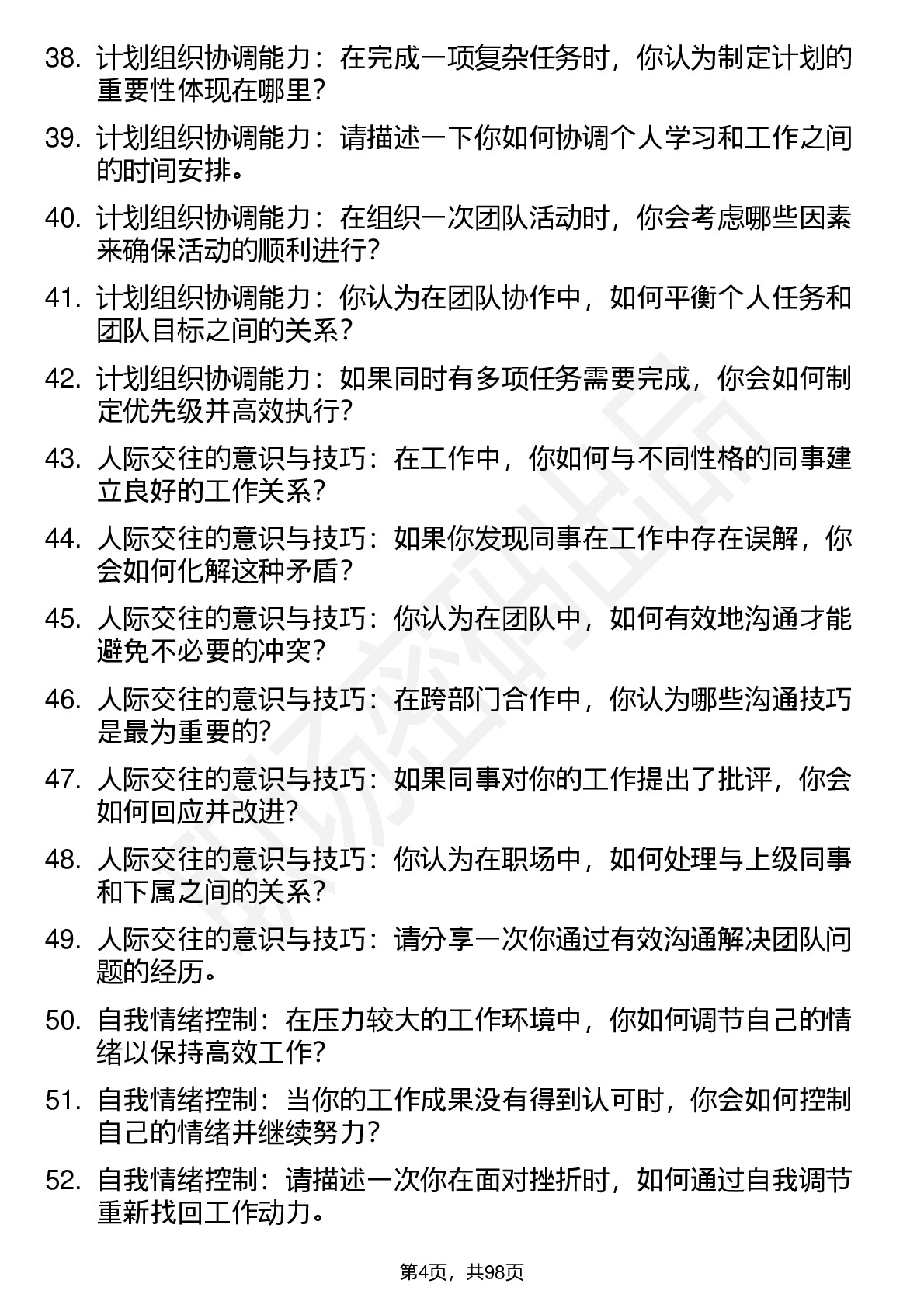 38. 计划组织协调能力：在完成一项复杂任务时，你认为制定计划的重要性体现在哪里？

39. 计划组织协调能力：请描述一下你如何协调个人学习和工作之间的时间安排。

40. 计划组织协调能力：在组织一次团队活动时，你会考虑哪些因素来确保活动的顺利进行？

41. 计划组织协调能力：你认为在团队协作中，如何平衡个人任务和团队目标之间的关系？

42. 计划组织协调能力：如果同时有多项任务需要完成，你会如何制定优先级并高效执行？

43. 人际交往的意识与技巧：在工作中，你如何与不同性格的同事建立良好的工作关系？

44. 人际交往的意识与技巧：如果你发现同事在工作中存在误解，你会如何化解这种矛盾？

45. 人际交往的意识与技巧：你认为在团队中，如何有效地沟通才能避免不必要的冲突？

46. 人际交往的意识与技巧：在跨部门合作中，你认为哪些沟通技巧是最为重要的？

47. 人际交往的意识与技巧：如果同事对你的工作提出了批评，你会如何回应并改进？

48. 人际交往的意识与技巧：你认为在职场中，如何处理与上级同事和下属之间的关系？

49. 人际交往的意识与技巧：请分享一次你通过有效沟通解决团队问题的经历。

50. 自我情绪控制：在压力较大的工作环境中，你如何调节自己的情绪以保持高效工作？

51. 自我情绪控制：当你的工作成果没有得到认可时，你会如何控制自己的情绪并继续努力？

52. 自我情绪控制：请描述一次你在面对挫折时，如何通过自我调节重新找回工作动力。

第4页，共98页